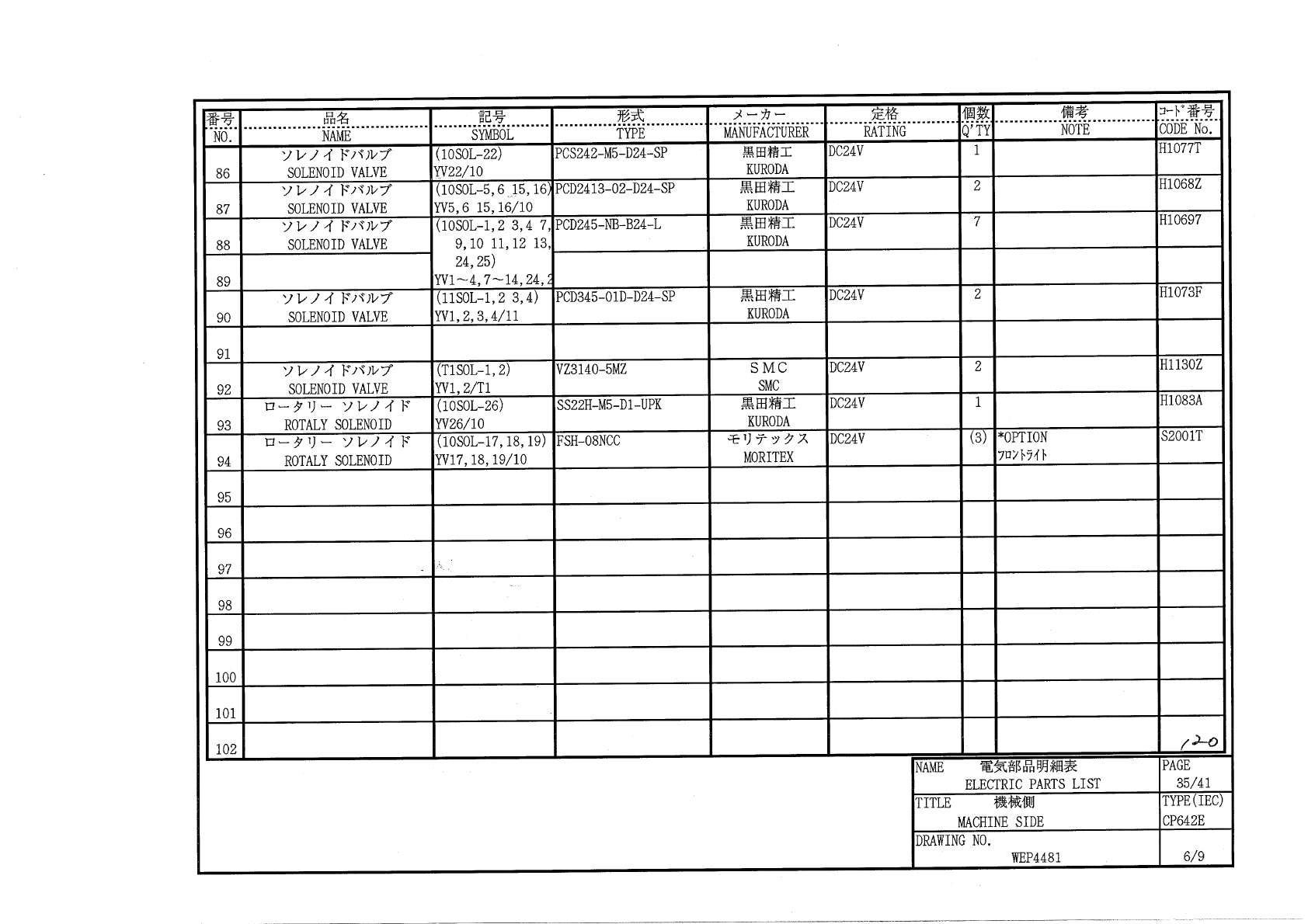 | 番号 NO. | 品名 NAME | 記号 SYMBOL | 形式 TYPE | メーカー MANUFACTURER | 定格 RATING | 個数 Q'TY | 備考 NOTE | コード番号 CODE No. |
|---|---|---|---|---|---|---|---|---|
| 86 | ソレノイドバルブ SOLENOID VALVE | (10SOL-22) YV22/10 | PCS242-M5-D24-SP | 黒田精工 KURODA | DC24V | 1 | | H1077T |
| 87 | ソレノイドバルブ SOLENOID VALVE | (10SOL-5,6 15,16) YV5,6 15,16/10 | PCD2413-02-D24-SP | 黒田精工 KURODA | DC24V | 2 | | H1068Z |
| 88 | ソレノイドバルブ SOLENOID VALVE | (10SOL-1,2 3,4 7, 9,10 11,12 13, | PCD245-NB-B24-L | 黒田精工 KURODA | DC24V | 7 | | H10697 |
| 89 | | 24,25) YV1~4,7~14,24,2 | | | | | | |
| 90 | ソレノイドバルブ SOLENOID VALVE | (11SOL-1,2 3,4) YV1,2,3,4/11 | PCD345-01D-D24-SP | 黒田精工 KURODA | DC24V | 2 | | H1073F |
| 91 | | | | | | | | |
| 92 | ソレノイドバルブ SOLENOID VALVE | (T1SOL-1,2) YV1,2/T1 | VZ3140-5MZ | SMC SMC | DC24V | 2 | | H1130Z |
| 93 | ロータリー ソレノイド ROTALY SOLENOID | (10SOL-26) YV26/10 | SS22H-M5-D1-UPK | 黒田精工 KURODA | DC24V | 1 | | H1083A |
| 94 | ロータリー ソレノイド ROTALY SOLENOID | (10SOL-17,18,19) YV17,18,19/10 | FSH-08NCC | モリテックス MORITEX | DC24V | (3) | *OPTION ﾌﾛﾝﾄﾗｲﾄ | S2001T |
| 95 | | | | | | | | |
| 96 | | | | | | | | |
| 97 | | | | | | | | |
| 98 | | | | | | | | |
| 99 | | | | | | | | |
| 100 | | | | | | | | |
| 101 | | | | | | | | |
| 102 | | | | | | | | 120 |

| NAME 電気部品明細表 ELECTRIC PARTS LIST | PAGE 35/41 |
|---|---|
| TITLE 機械側 MACHINE SIDE | TYPE(IEC) CP642E |
| DRAWING NO. WEP4481 | 6/9 |